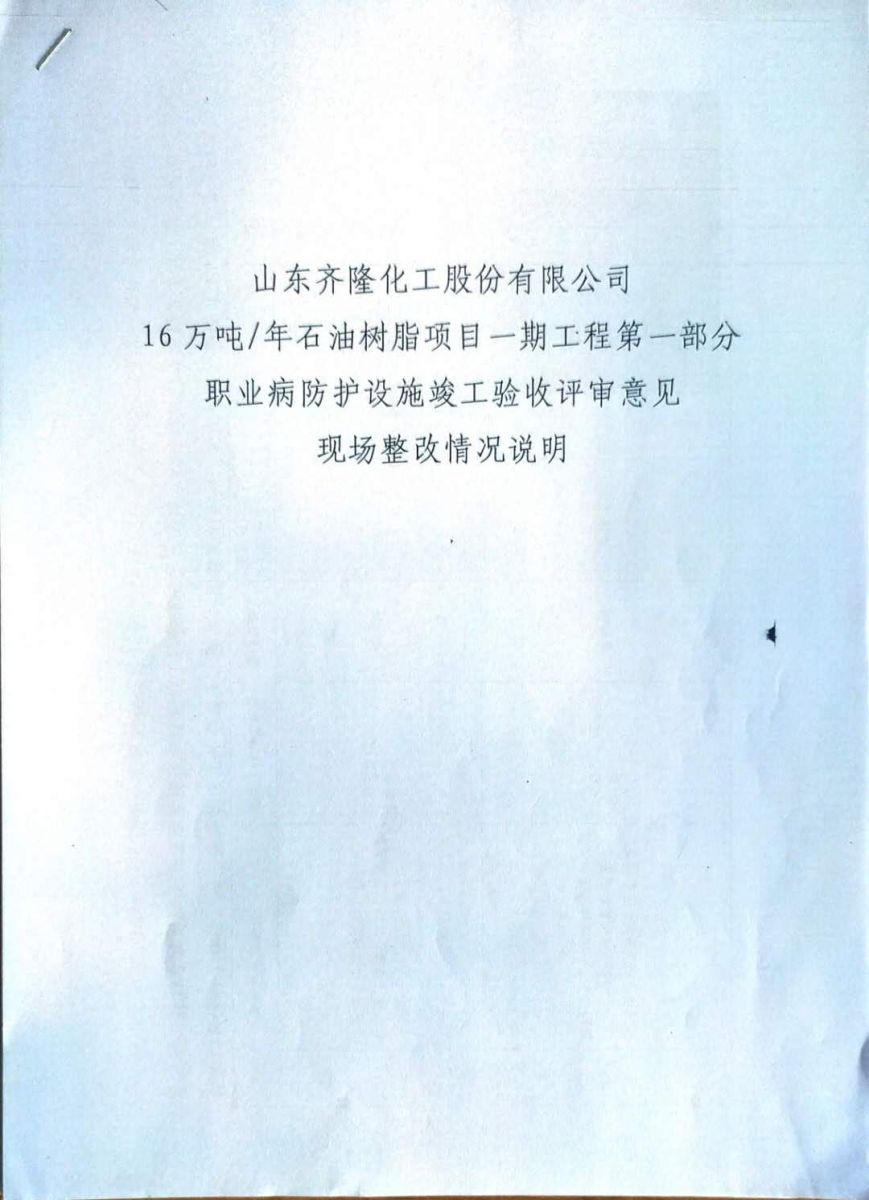 山东齐隆化工股份有限公司
16万吨/年石油树脂项目一期工程第一部分
职业病防护设施竣工验收评审意见
现场整改情况说明